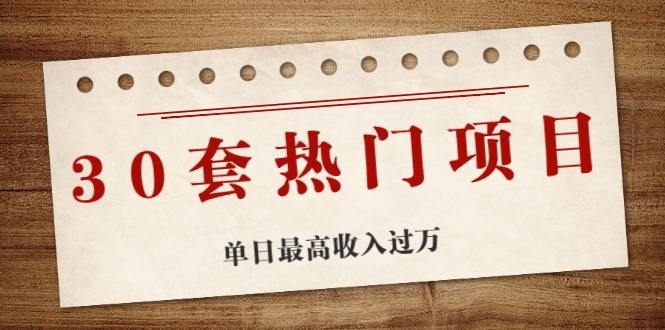 30套热门项目

单日最高收入过万